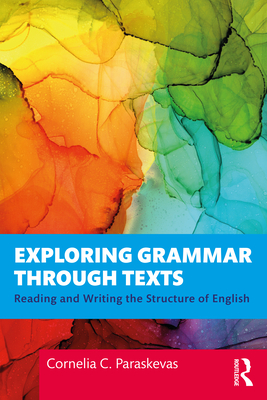 EXPLORING GRAMMAR THROUGH TEXTS

Reading and Writing the Structure of English

Cornelia C. Paraskevas

ROUTLEDGE